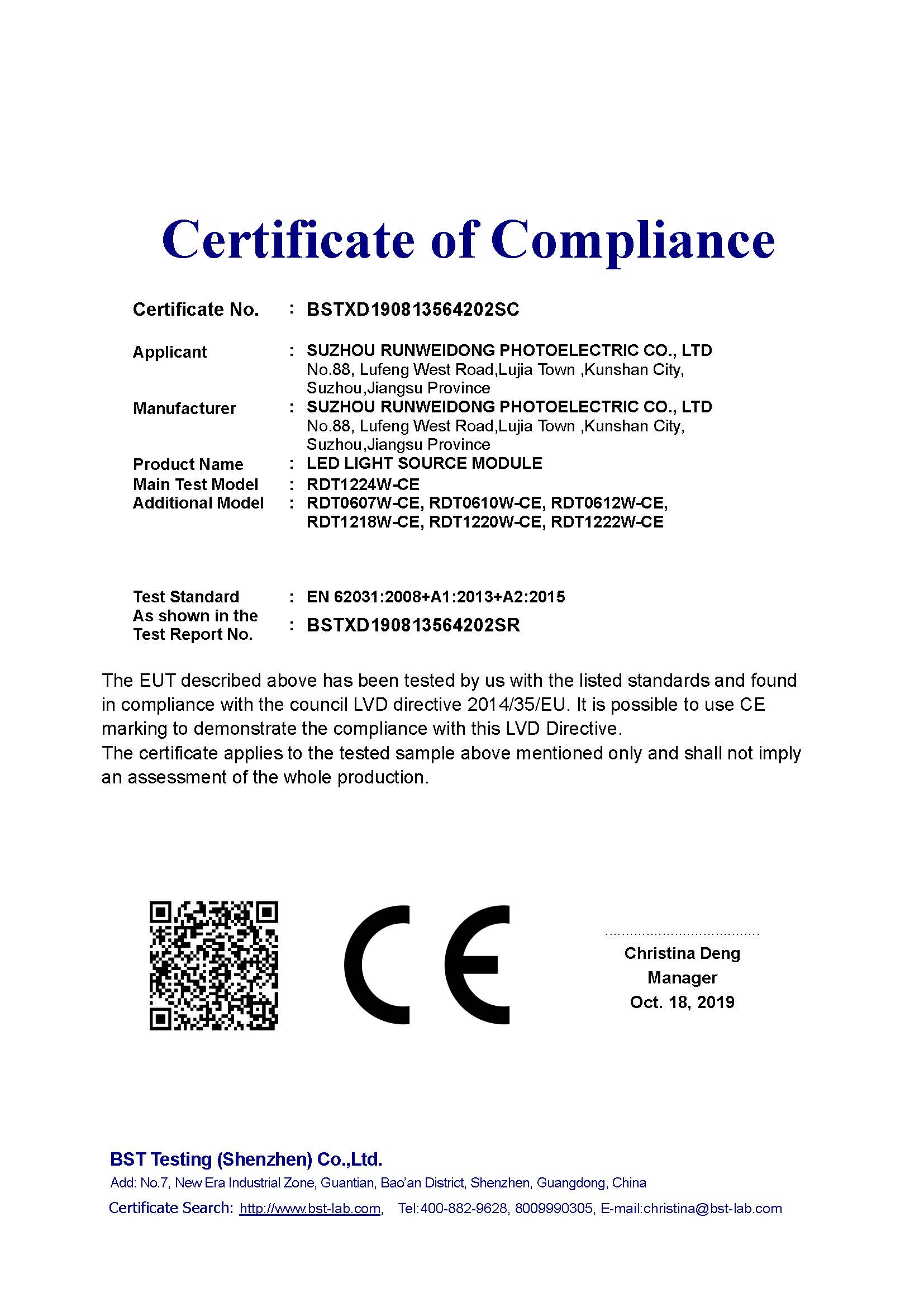 Certificate of Compliance

Certificate No. : BSTXD190813564202SC

Applicant : SUZHOU RUNWEIDONG PHOTOELECTRIC CO., LTD
No.88, Lufeng West Road,Lujia Town ,Kunshan City, Suzhou,Jiangsu Province

Manufacturer : SUZHOU RUNWEIDONG PHOTOELECTRIC CO., LTD
No.88, Lufeng West Road,Lujia Town ,Kunshan City, Suzhou,Jiangsu Province

Product Name : LED LIGHT SOURCE MODULE

Main Test Model : RDT1224W-CE

Additional Model : RDT0607W-CE, RDT0610W-CE, RDT0612W-CE, RDT1218W-CE, RDT1220W-CE, RDT1222W-CE

Test Standard : EN 62031:2008+A1:2013+A2:2015

As shown in the Test Report No. : BSTXD190813564202SR

The EUT described above has been tested by us with the listed standards and found in compliance with the council LVD directive 2014/35/EU. It is possible to use CE marking to demonstrate the compliance with this LVD Directive.
The certificate applies to the tested sample above mentioned only and shall not imply an assessment of the whole production.

CE

Christina Deng
Manager
Oct. 18, 2019

BST Testing (Shenzhen) Co.,Ltd.
Add: No.7, New Era Industrial Zone, Guantian, Bao'an District, Shenzhen, Guangdong, China
Certificate Search: http://www.bst-lab.com, Tel:400-882-9628, 8009990305, E-mail:christina@bst-lab.com